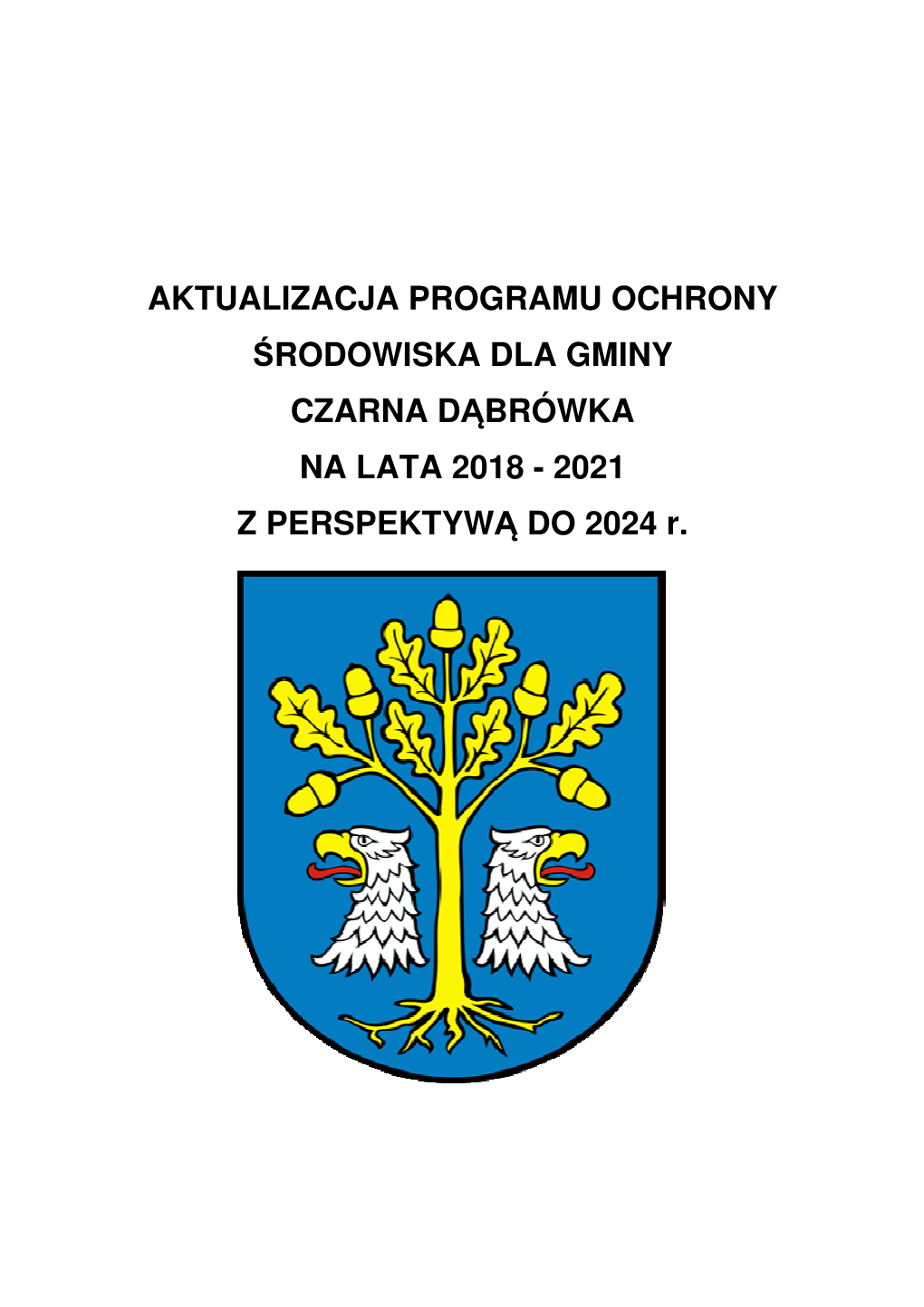 AKTUALIZACJA PROGRAMU OCHRONY
ŚRODOWISKA DLA GMINY
CZARNA DĄBRÓWKA
NA LATA 2018 - 2021
Z PERSPEKTYWĄ DO 2024 r.